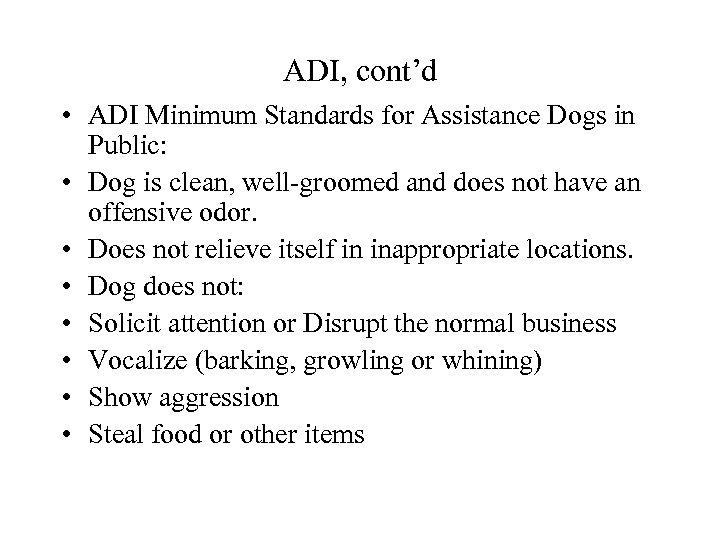 ADI, cont’d

• ADI Minimum Standards for Assistance Dogs in Public:
• Dog is clean, well-groomed and does not have an offensive odor.
• Does not relieve itself in inappropriate locations.
• Dog does not:
• Solicit attention or Disrupt the normal business
• Vocalize (barking, growling or whining)
• Show aggression
• Steal food or other items